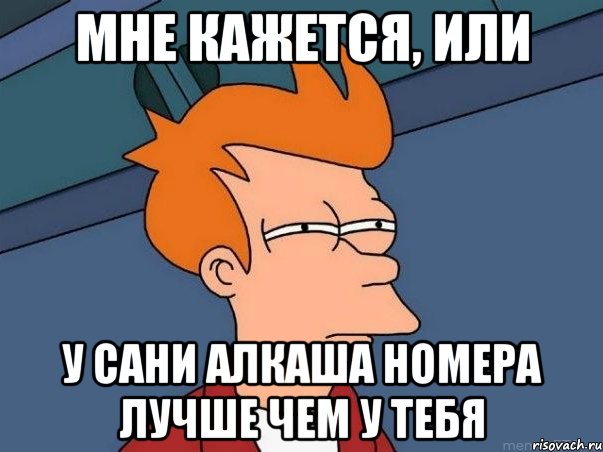 МНЕ КАЖЕТСЯ, ИЛИ

У САНИ АЛКАША НОМЕРА ЛУЧШЕ ЧЕМ У ТЕБЯ

risovach.ru